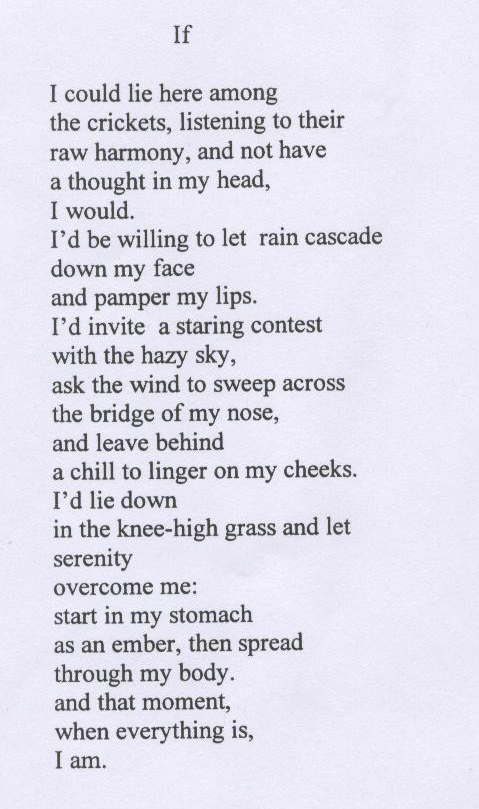 If

I could lie here among
the crickets, listening to their
raw harmony, and not have
a thought in my head,
I would.
I'd be willing to let rain cascade
down my face
and pamper my lips.
I'd invite a staring contest
with the hazy sky,
ask the wind to sweep across
the bridge of my nose,
and leave behind
a chill to linger on my cheeks.
I'd lie down
in the knee-high grass and let
serenity
overcome me:
start in my stomach
as an ember, then spread
through my body.
and that moment,
when everything is,
I am.